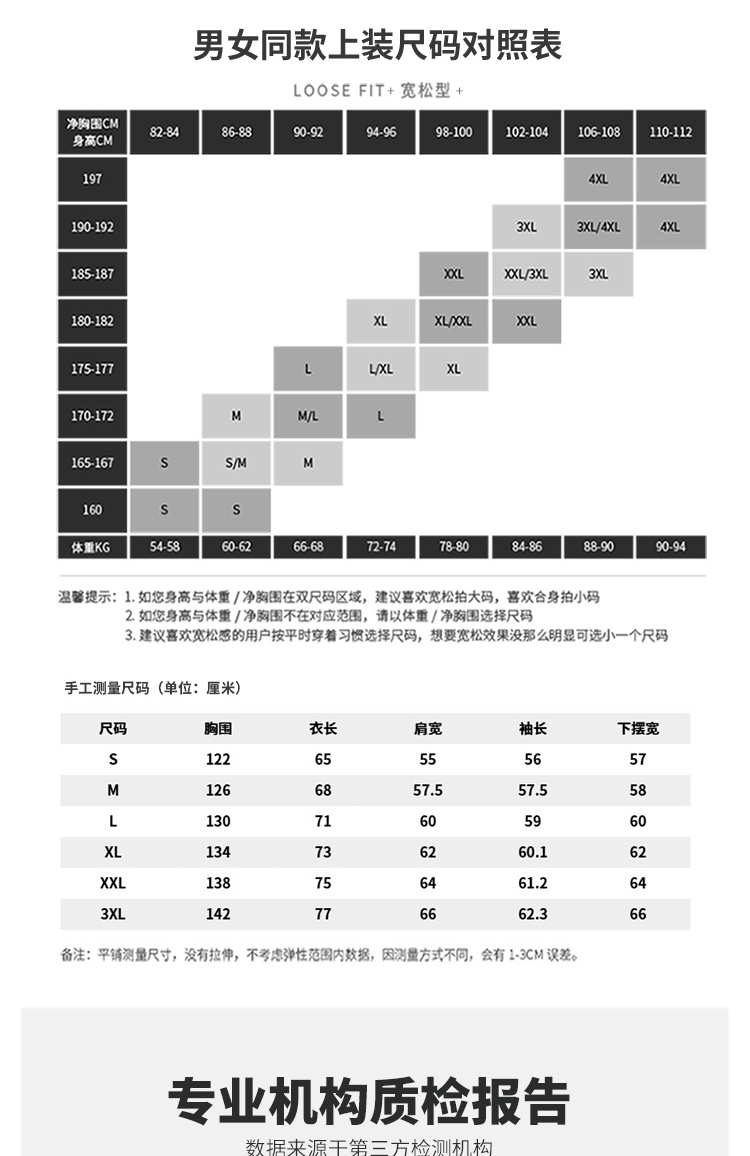 男女同款上装尺码对照表

LOOSE FIT+ 宽松型 +

| 净胸围CM 身高CM | 82-84 | 86-88 | 90-92 | 94-96 | 98-100 | 102-104 | 106-108 | 110-112 |
|---|---|---|---|---|---|---|---|---|
| 197 | | | | | | | 4XL | 4XL |
| 190-192 | | | | | | 3XL | 3XL/4XL | 4XL |
| 185-187 | | | | | XXL | XXL/3XL | 3XL | |
| 180-182 | | | | XL | XL/XXL | XXL | | |
| 175-177 | | | L | L/XL | XL | | | |
| 170-172 | | M | M/L | L | | | | |
| 165-167 | S | S/M | M | | | | | |
| 160 | S | S | | | | | | |
| 体重KG | 54-58 | 60-62 | 66-68 | 72-74 | 78-80 | 84-86 | 88-90 | 90-94 |

温馨提示：1. 如您身高与体重 / 净胸围在双尺码区域，建议喜欢宽松拍大码，喜欢合身拍小码
2. 如您身高与体重 / 净胸围不在对应范围，请以体重 / 净胸围选择尺码
3. 建议喜欢宽松感的用户按平时穿着习惯选择尺码，想要宽松效果没那么明显可选小一个尺码

手工测量尺码（单位：厘米）

| 尺码 | 胸围 | 衣长 | 肩宽 | 袖长 | 下摆宽 |
|---|---|---|---|---|---|
| S | 122 | 65 | 55 | 56 | 57 |
| M | 126 | 68 | 57.5 | 57.5 | 58 |
| L | 130 | 71 | 60 | 59 | 60 |
| XL | 134 | 73 | 62 | 60.1 | 62 |
| XXL | 138 | 75 | 64 | 61.2 | 64 |
| 3XL | 142 | 77 | 66 | 62.3 | 66 |

备注：平铺测量尺寸，没有拉伸，不考虑弹性范围内数据，因测量方式不同，会有 1-3CM 误差。

专业机构质检报告

数据来源于第三方检测机构